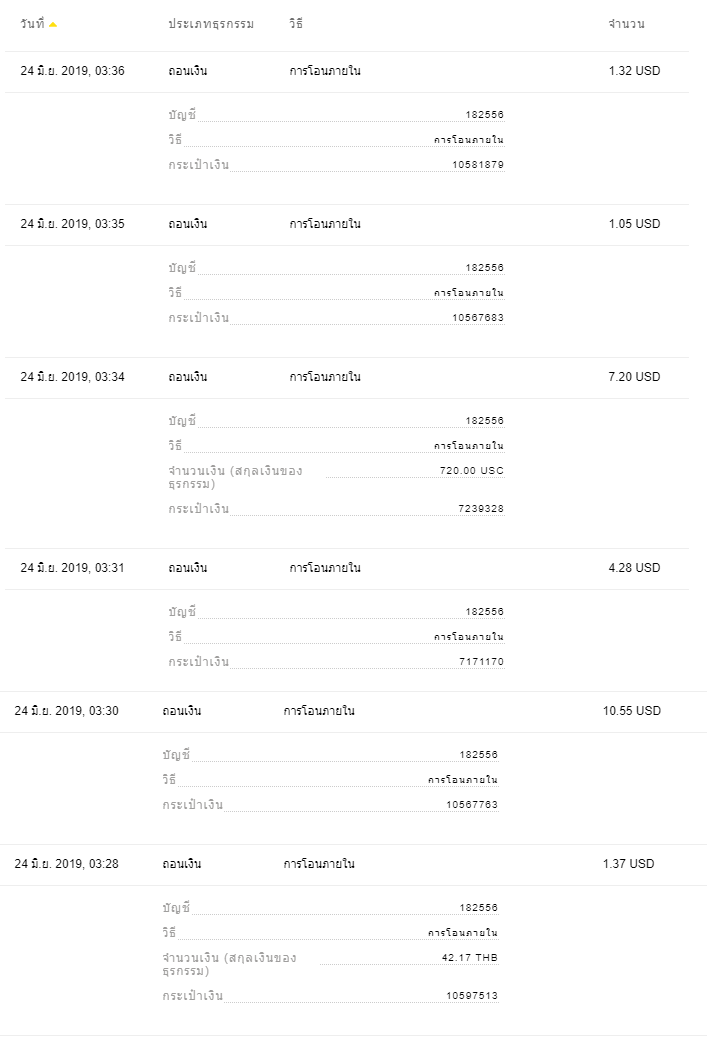 | วันที่ | ประเภทธุรกรรม | วิธี | จำนวน |
|---|---|---|---|
| 24 มิ.ย. 2019, 03:36 | ถอนเงิน | การโอนภายใน | 1.32 USD |

บัญชี 182556
วิธี การโอนภายใน
กระเป๋าเงิน 10581879

| 24 มิ.ย. 2019, 03:35 | ถอนเงิน | การโอนภายใน | 1.05 USD |
|---|---|---|---|

บัญชี 182556
วิธี การโอนภายใน
กระเป๋าเงิน 10567683

| 24 มิ.ย. 2019, 03:34 | ถอนเงิน | การโอนภายใน | 7.20 USD |
|---|---|---|---|

บัญชี 182556
วิธี การโอนภายใน
จำนวนเงิน (สกุลเงินของธุรกรรม) 720.00 USC
กระเป๋าเงิน 7239328

| 24 มิ.ย. 2019, 03:31 | ถอนเงิน | การโอนภายใน | 4.28 USD |
|---|---|---|---|

บัญชี 182556
วิธี การโอนภายใน
กระเป๋าเงิน 7171170

| 24 มิ.ย. 2019, 03:30 | ถอนเงิน | การโอนภายใน | 10.55 USD |
|---|---|---|---|

บัญชี 182556
วิธี การโอนภายใน
กระเป๋าเงิน 10567763

| 24 มิ.ย. 2019, 03:28 | ถอนเงิน | การโอนภายใน | 1.37 USD |
|---|---|---|---|

บัญชี 182556
วิธี การโอนภายใน
จำนวนเงิน (สกุลเงินของธุรกรรม) 42.17 THB
กระเป๋าเงิน 10597513